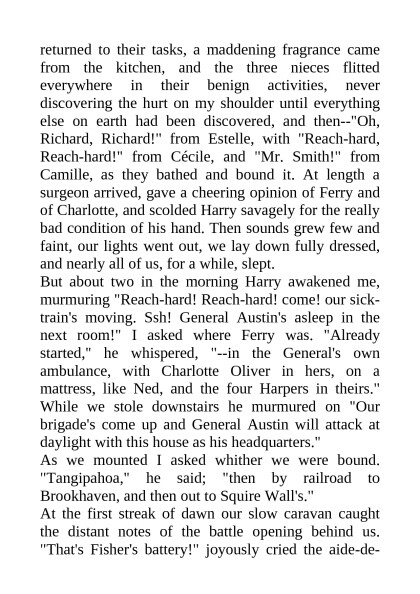 returned to their tasks, a maddening fragrance came from the kitchen, and the three nieces flitted everywhere in their benign activities, never discovering the hurt on my shoulder until everything else on earth had been discovered, and then--"Oh, Richard, Richard!" from Estelle, with "Reach-hard, Reach-hard!" from Cécile, and "Mr. Smith!" from Camille, as they bathed and bound it. At length a surgeon arrived, gave a cheering opinion of Ferry and of Charlotte, and scolded Harry savagely for the really bad condition of his hand. Then sounds grew few and faint, our lights went out, we lay down fully dressed, and nearly all of us, for a while, slept.
But about two in the morning Harry awakened me, murmuring "Reach-hard! Reach-hard! come! our sick-train's moving. Ssh! General Austin's asleep in the next room!" I asked where Ferry was. "Already started," he whispered, "--in the General's own ambulance, with Charlotte Oliver in hers, on a mattress, like Ned, and the four Harpers in theirs." While we stole downstairs he murmured on "Our brigade's come up and General Austin will attack at daylight with this house as his headquarters."
As we mounted I asked whither we were bound. "Tangipahoa," he said; "then by railroad to Brookhaven, and then out to Squire Wall's."
At the first streak of dawn our slow caravan caught the distant notes of the battle opening behind us. "That's Fisher's battery!" joyously cried the aide-de-